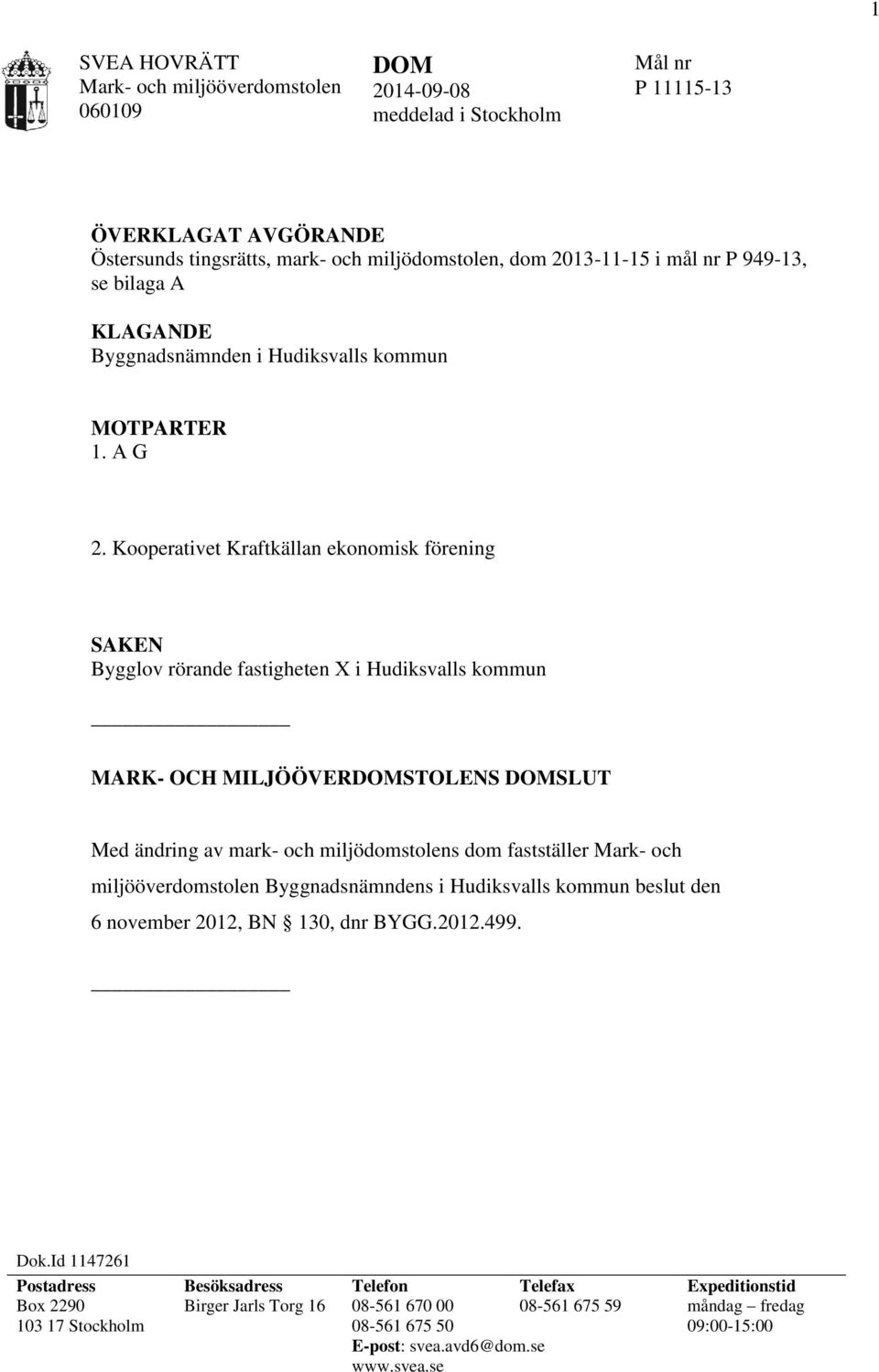 1

SVEA HOVRÄTT
Mark- och miljööverdomstolen
060109

DOM
2014-09-08
meddelad i Stockholm

Mål nr
P 11115-13

ÖVERKLAGAT AVGÖRANDE
Östersunds tingsrätts, mark- och miljödomstolen, dom 2013-11-15 i mål nr P 949-13, se bilaga A

KLAGANDE
Byggnadsnämnden i Hudiksvalls kommun

MOTPARTER
1. A G

2. Kooperativet Kraftkällan ekonomisk förening

SAKEN
Bygglov rörande fastigheten X i Hudiksvalls kommun

MARK- OCH MILJÖÖVERDOMSTOLENS DOMSLUT

Med ändring av mark- och miljödomstolens dom fastställer Mark- och miljööverdomstolen Byggnadsnämndens i Hudiksvalls kommun beslut den 6 november 2012, BN § 130, dnr BYGG.2012.499.

Dok.Id 1147261

| Postadress | Besöksadress | Telefon | Telefax | Expeditionstid |
|---|---|---|---|---|
| Box 2290 | Birger Jarls Torg 16 | 08-561 670 00 | 08-561 675 59 | måndag – fredag |
| 103 17 Stockholm | | 08-561 675 50 | | 09:00-15:00 |
| | | E-post: svea.avd6@dom.se | | |
| | | www.svea.se | | |